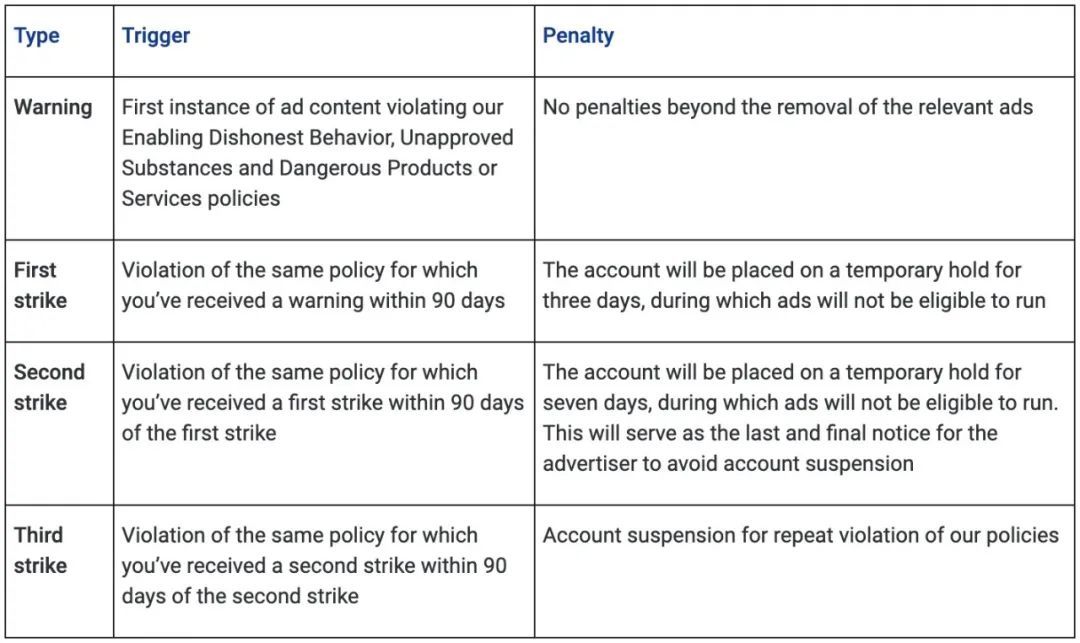 | Type | Trigger | Penalty |
|---|---|---|
| Warning | First instance of ad content violating our Enabling Dishonest Behavior, Unapproved Substances and Dangerous Products or Services policies | No penalties beyond the removal of the relevant ads |
| First strike | Violation of the same policy for which you've received a warning within 90 days | The account will be placed on a temporary hold for three days, during which ads will not be eligible to run |
| Second strike | Violation of the same policy for which you've received a first strike within 90 days of the first strike | The account will be placed on a temporary hold for seven days, during which ads will not be eligible to run. This will serve as the last and final notice for the advertiser to avoid account suspension |
| Third strike | Violation of the same policy for which you've received a second strike within 90 days of the second strike | Account suspension for repeat violation of our policies |